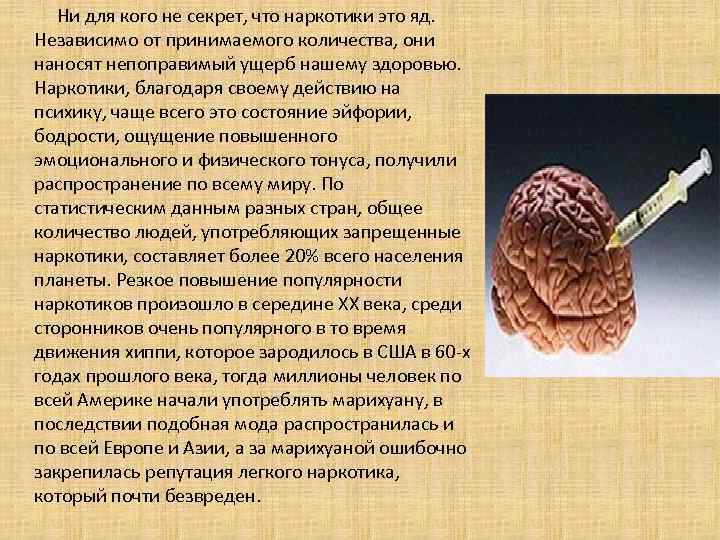 Ни для кого не секрет, что наркотики это яд. Независимо от принимаемого количества, они наносят непоправимый ущерб нашему здоровью. Наркотики, благодаря своему действию на психику, чаще всего это состояние эйфории, бодрости, ощущение повышенного эмоционального и физического тонуса, получили распространение по всему миру. По статистическим данным разных стран, общее количество людей, употребляющих запрещенные наркотики, составляет более 20% всего населения планеты. Резкое повышение популярности наркотиков произошло в середине XX века, среди сторонников очень популярного в то время движения хиппи, которое зародилось в США в 60-х годах прошлого века, тогда миллионы человек по всей Америке начали употреблять марихуану, в последствии подобная мода распространилась и по всей Европе и Азии, а за марихуаной ошибочно закрепилась репутация легкого наркотика, который почти безвреден.